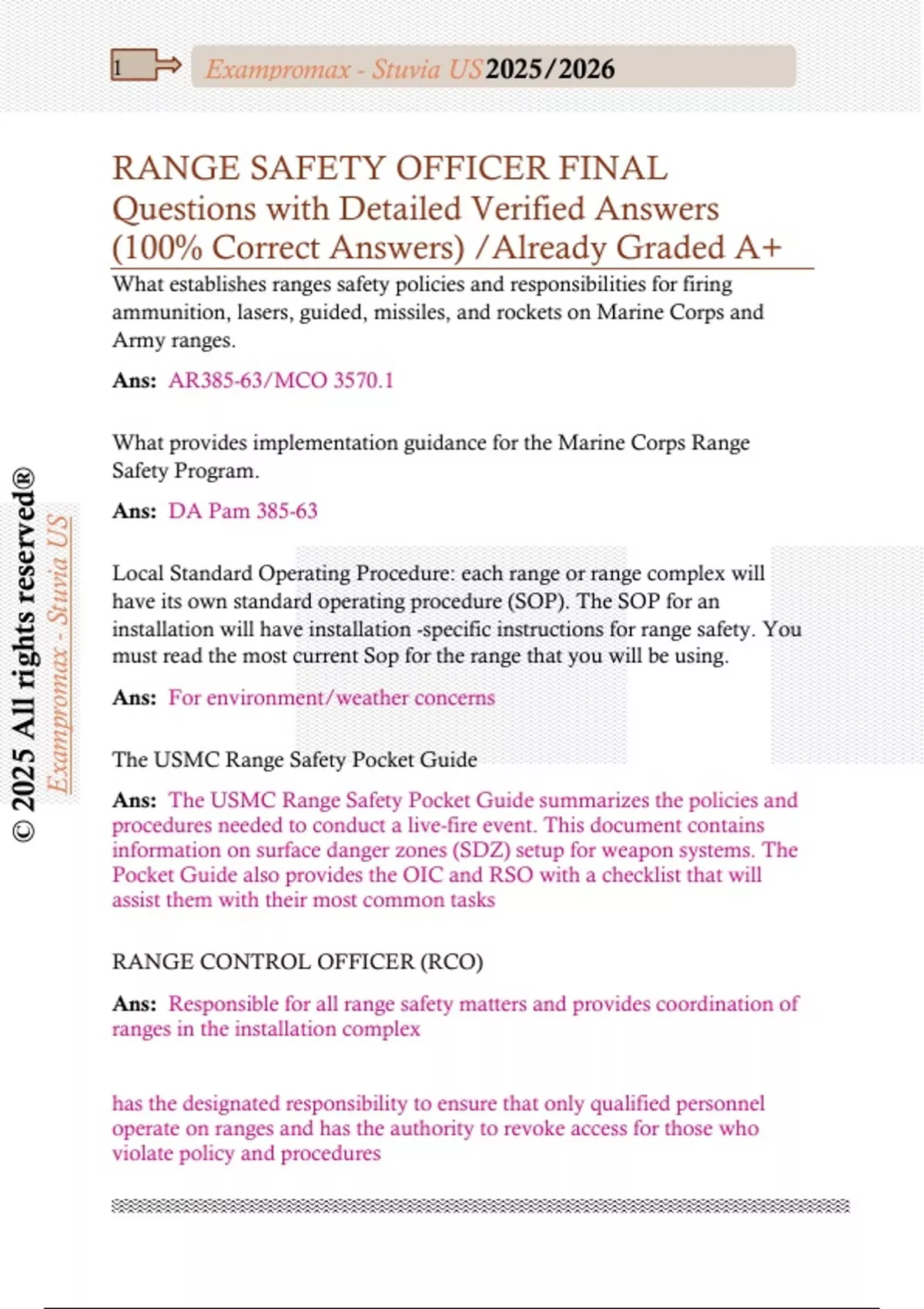 1

Exampromax - Stuvia US 2025/2026

RANGE SAFETY OFFICER FINAL Questions with Detailed Verified Answers (100% Correct Answers) /Already Graded A+

What establishes ranges safety policies and responsibilities for firing ammunition, lasers, guided, missiles, and rockets on Marine Corps and Army ranges.

Ans: AR385-63/MCO 3570.1

What provides implementation guidance for the Marine Corps Range Safety Program.

Ans: DA Pam 385-63

Local Standard Operating Procedure: each range or range complex will have its own standard operating procedure (SOP). The SOP for an installation will have installation -specific instructions for range safety. You must read the most current Sop for the range that you will be using.

Ans: For environment/weather concerns

The USMC Range Safety Pocket Guide

Ans: The USMC Range Safety Pocket Guide summarizes the policies and procedures needed to conduct a live-fire event. This document contains information on surface danger zones (SDZ) setup for weapon systems. The Pocket Guide also provides the OIC and RSO with a checklist that will assist them with their most common tasks

RANGE CONTROL OFFICER (RCO)

Ans: Responsible for all range safety matters and provides coordination of ranges in the installation complex

has the designated responsibility to ensure that only qualified personnel operate on ranges and has the authority to revoke access for those who violate policy and procedures

© 2025 All rights reserved®

Exampromax - Stuvia US